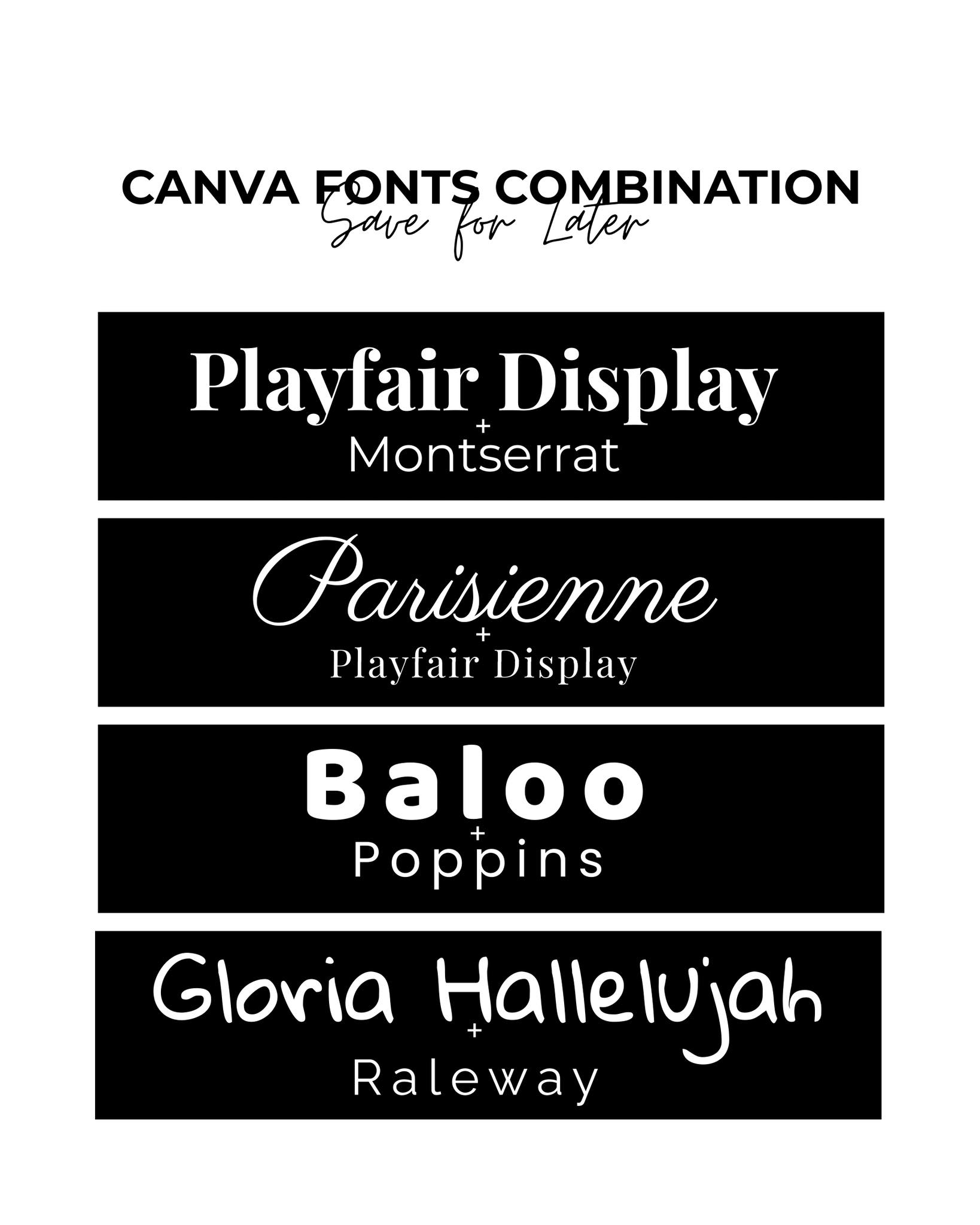 CANVA FONTS COMBINATION
Save for Later

Playfair Display
+
Montserrat

Parisienne
+
Playfair Display

Baloo
+
Poppins

Gloria Hallelujah
+
Raleway